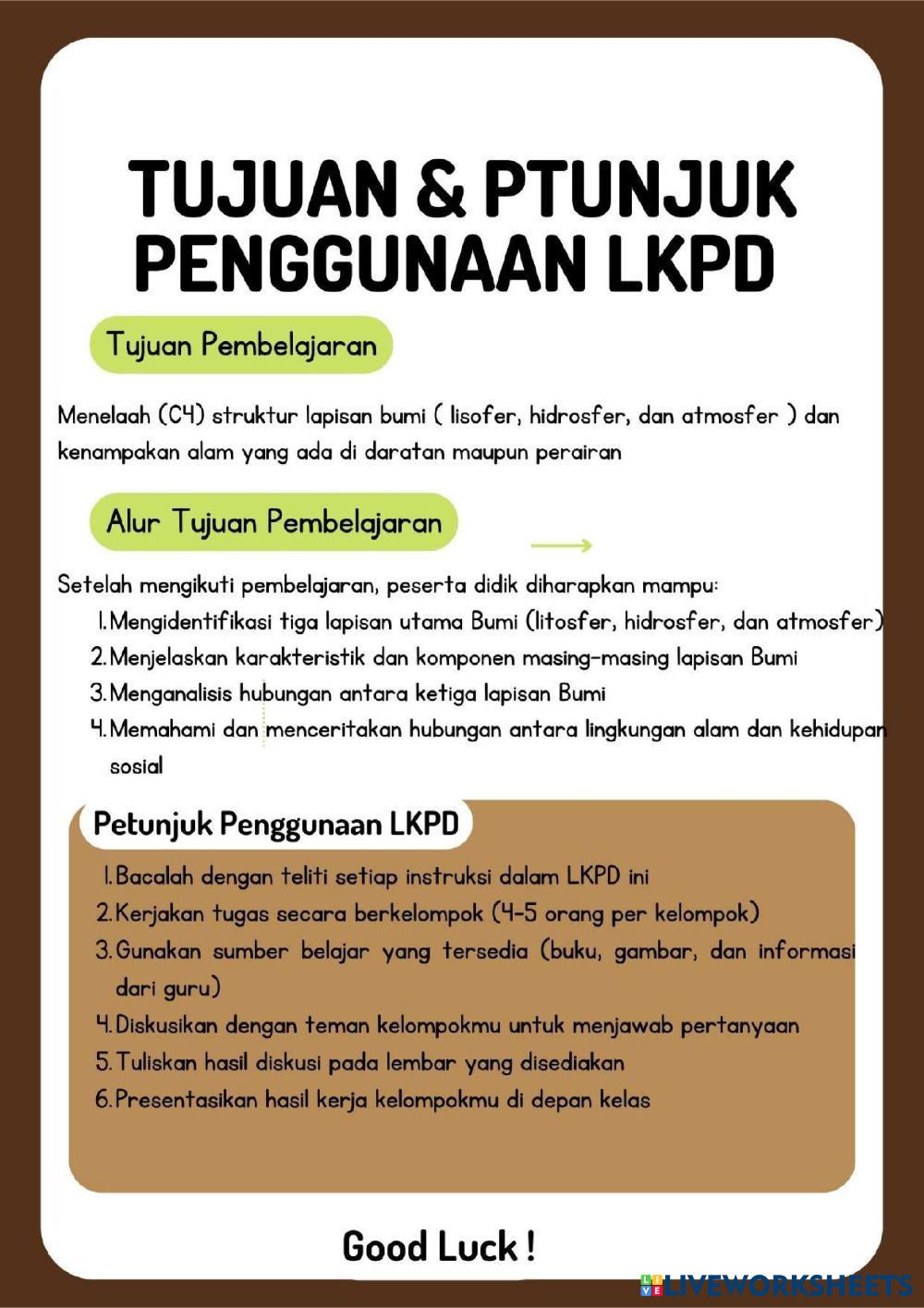 TUJUAN & PTUNJUK PENGGUNAAN LKPD

Tujuan Pembelajaran

Menelaah (C4) struktur lapisan bumi ( lisofer, hidrosfer, dan atmosfer ) dan kenampakan alam yang ada di daratan maupun perairan

Alur Tujuan Pembelajaran

Setelah mengikuti pembelajaran, peserta didik diharapkan mampu:
1. Mengidentifikasi tiga lapisan utama Bumi (litosfer, hidrosfer, dan atmosfer)
2. Menjelaskan karakteristik dan komponen masing-masing lapisan Bumi
3. Menganalisis hubungan antara ketiga lapisan Bumi
4. Memahami dan menceritakan hubungan antara lingkungan alam dan kehidupan sosial

Petunjuk Penggunaan LKPD

1. Bacalah dengan teliti setiap instruksi dalam LKPD ini
2. Kerjakan tugas secara berkelompok (4-5 orang per kelompok)
3. Gunakan sumber belajar yang tersedia (buku, gambar, dan informasi dari guru)
4. Diskusikan dengan teman kelompokmu untuk menjawab pertanyaan
5. Tuliskan hasil diskusi pada lembar yang disediakan
6. Presentasikan hasil kerja kelompokmu di depan kelas

Good Luck !

LIVEWORKSHEETS